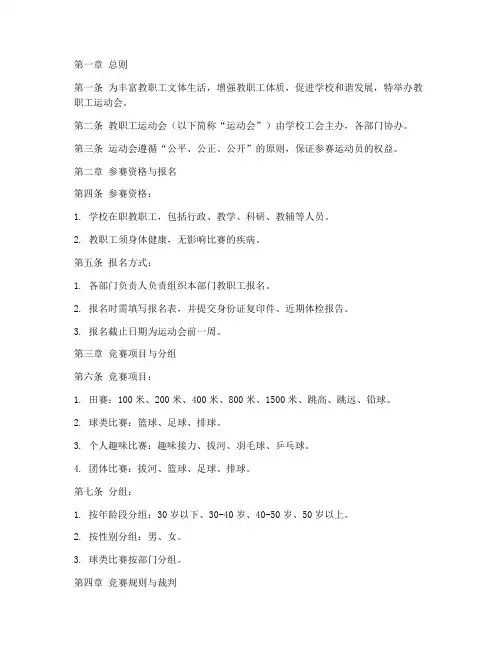 第一章 总则

第一条 为丰富教职工文体生活，增强教职工体质，促进学校和谐发展，特举办教职工运动会。

第二条 教职工运动会（以下简称“运动会”）由学校工会主办，各部门协办。

第三条 运动会遵循“公平、公正、公开”的原则，保证参赛运动员的权益。

第二章 参赛资格与报名

第四条 参赛资格：

1. 学校在职教职工，包括行政、教学、科研、教辅等人员。

2. 教职工须身体健康，无影响比赛的疾病。

第五条 报名方式：

1. 各部门负责人负责组织本部门教职工报名。

2. 报名时需填写报名表，并提交身份证复印件、近期体检报告。

3. 报名截止日期为运动会前一周。

第三章 竞赛项目与分组

第六条 竞赛项目：

1. 田赛：100 米、200 米、400 米、800 米、1500 米、跳高、跳远、铅球。

2. 球类比赛：篮球、足球、排球。

3. 个人趣味比赛：趣味接力、拔河、羽毛球、乒乓球。

4. 团体比赛：拔河、篮球、足球、排球。

第七条 分组：

1. 按年龄段分组：30 岁以下、30-40 岁、40-50 岁、50 岁以上。

2. 按性别分组：男、女。

3. 球类比赛按部门分组。

第四章 竞赛规则与裁判